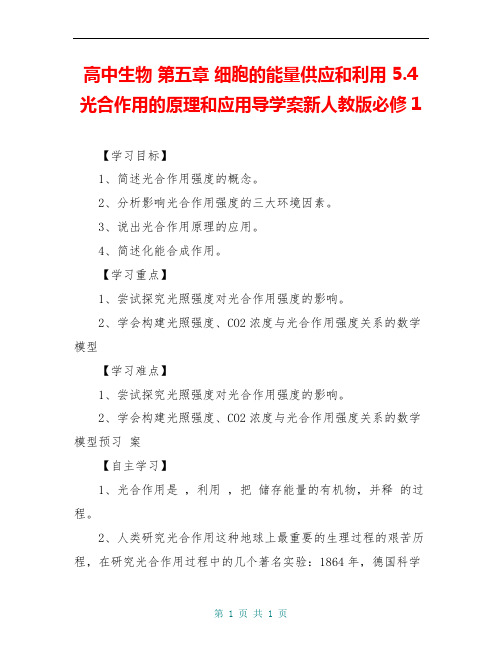 高中生物 第五章 细胞的能量供应和利用 5.4 光合作用的原理和应用导学案新人教版必修 1

【学习目标】

1、简述光合作用强度的概念。

2、分析影响光合作用强度的三大环境因素。

3、说出光合作用原理的应用。

4、简述化能合成作用。

【学习重点】

1、尝试探究光照强度对光合作用强度的影响。

2、学会构建光照强度、CO2 浓度与光合作用强度关系的数学模型

【学习难点】

1、尝试探究光照强度对光合作用强度的影响。

2、学会构建光照强度、CO2 浓度与光合作用强度关系的数学模型预习 案

【自主学习】

1、光合作用是 ，利用 ，把 储存能量的有机物，并释 的过程。

2、人类研究光合作用这种地球上最重要的生理过程的艰苦历程，在研究光合作用过程中的几个著名实验：1864 年，德国科学

第 1 页 共 1 页